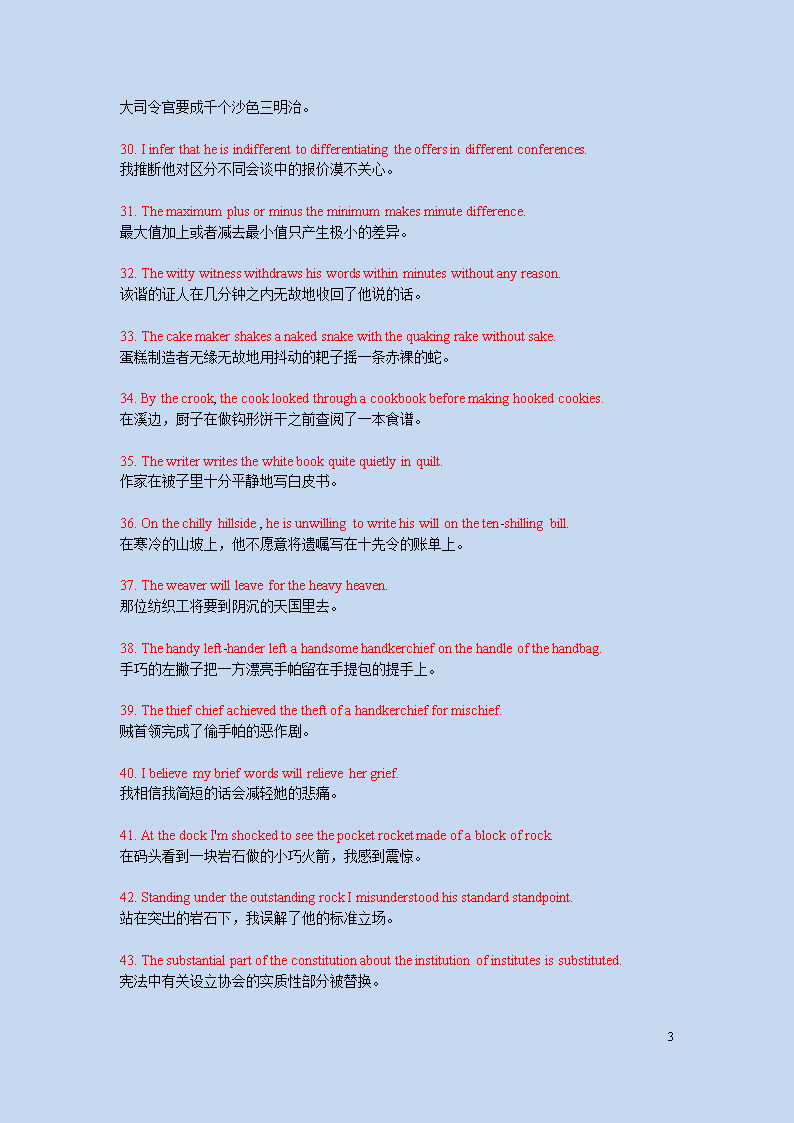 大司令官要成千个沙色三明治。

30. I infer that he is indifferent to differentiating the offers in different conferences.
我推断他对区分不同会谈中的报价漠不关心。

31. The maximum plus or minus the minimum makes minute difference.
最大值加上或者减去最小值只产生极小的差异。

32. The witty witness withdraws his words within minutes without any reason.
诙谐的证人在几分钟之内无故地收回了他说的话。

33. The cake maker shakes a naked snake with the quaking rake without sake.
蛋糕制造者无缘无故地用抖动的耙子摇一条赤裸的蛇。

34. By the crook, the cook looked through a cookbook before making hooked cookies.
在溪边，厨子在做钩形饼干之前查阅了一本食谱。

35. The writer writes the white book quite quietly in quilt.
作家在被子里十分平静地写白皮书。

36. On the chilly hillside , he is unwilling to write his will on the ten-shilling bill.
在寒冷的山坡上，他不愿意将遗嘱写在十先令的账单上。

37. The weaver will leave for the heavy heaven.
那位纺织工将要到阴沉的天国里去。

38. The handy left-hander left a handsome handkerchief on the handle of the handbag.
手巧的左撇子把一方漂亮手帕留在手提包的提手上。

39. The thief chief achieved the theft of a handkerchief for mischief.
贼首领完成了偷手帕的恶作剧。

40. I believe my brief words will relieve her grief.
我相信我简短的话会减轻她的悲痛。

41. At the dock I'm shocked to see the pocket rocket made of a block of rock.
在码头看到一块岩石做的小巧火箭，我感到震惊。

42. Standing under the outstanding rock I misunderstood his standard standpoint.
站在突出的岩石下，我误解了他的标准立场。

43. The substantial part of the constitution about the institution of institutes is substituted.
宪法中有关设立协会的实质性部分被替换。

3